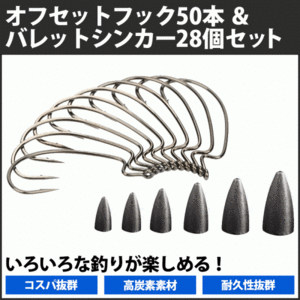 オフセットフック50本 &
バレットシンカー28個セット

いろいろな釣りが楽しめる！

コスパ抜群

高炭素素材

耐久性抜群